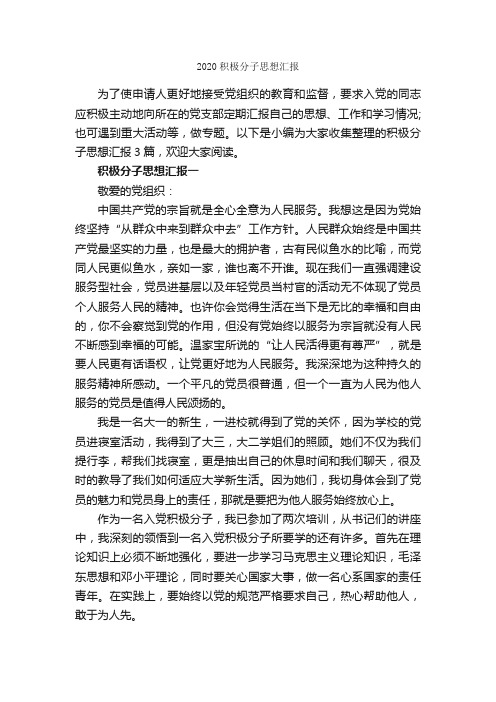 2020 积极分子思想汇报

为了使申请人更好地接受党组织的教育和监督，要求入党的同志应积极主动地向所在的党支部定期汇报自己的思想、工作和学习情况;也可遇到重大活动等，做专题。以下是小编为大家收集整理的积极分子思想汇报 3 篇，欢迎大家阅读。

积极分子思想汇报一

敬爱的党组织：

中国共产党的宗旨就是全心全意为人民服务。我想这是因为党始终坚持“从群众中来到群众中去”工作方针。人民群众始终是中国共产党最坚实的力量，也是最大的拥护者，古有民似鱼水的比喻，而党同人民更似鱼水，亲如一家，谁也离不开谁。现在我们一直强调建设服务型社会，党员进基层以及年轻党员当村官的活动无不体现了党员个人服务人民的精神。也许你会觉得生活在当下是无比的幸福和自由的，你不会察觉到党的作用，但没有党始终以服务为宗旨就没有人民不断感到幸福的可能。温家宝所说的“让人民活得更有尊严”，就是要人民更有话语权，让党更好地为人民服务。我深深地为这种持久的服务精神所感动。一个平凡的党员很普通，但一个一直为人民为他人服务的党员是值得人民颂扬的。

我是一名大一的新生，一进校就得到了党的关怀，因为学校的党员进寝室活动，我得到了大三，大二学姐们的照顾。她们不仅为我们提行李，帮我们找寝室，更是抽出自己的休息时间和我们聊天，很及时的教导了我们如何适应大学新生活。因为她们，我切身体会到了党员的魅力和党员身上的责任，那就是要把为他人服务始终放心上。

作为一名入党积极分子，我已参加了两次培训，从书记们的讲座中，我深刻的领悟到一名入党积极分子所要学的还有许多。首先在理论知识上必须不断地强化，要进一步学习马克思主义理论知识，毛泽东思想和邓小平理论，同时要关心国家大事，做一名心系国家的责任青年。在实践上，要始终以党的规范严格要求自己，热心帮助他人，敢于为人先。